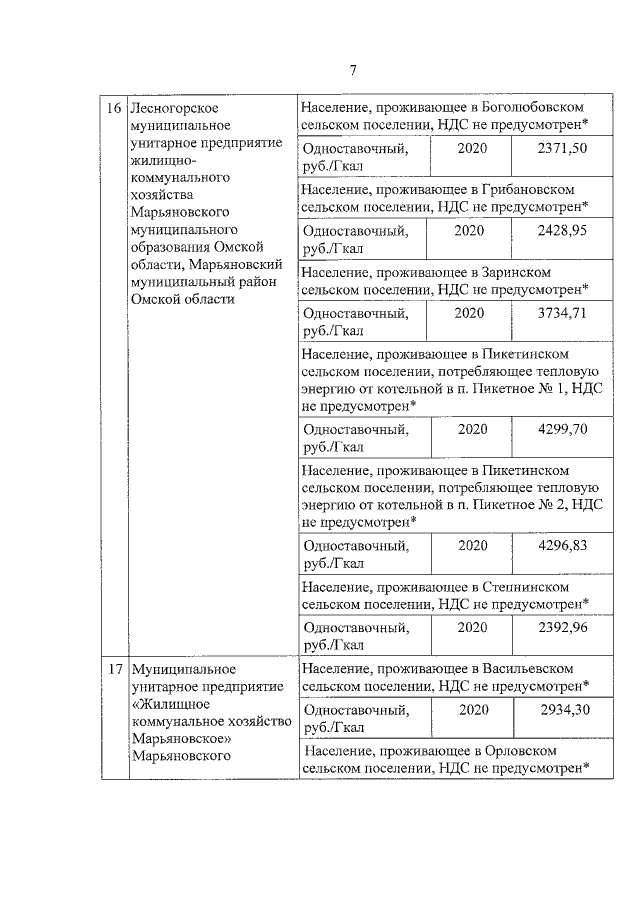 7

| | | | | |
|---|---|---|---|---|
| 16 | Лесногорское муниципальное унитарное предприятие жилищно-коммунального хозяйства Марьяновского муниципального образования Омской области, Марьяновский муниципальный район Омской области | Население, проживающее в Боголюбовском сельском поселении, НДС не предусмотрен* | | |
| | | Одноставочный, руб./Гкал | 2020 | 2371,50 |
| | | Население, проживающее в Грибановском сельском поселении, НДС не предусмотрен* | | |
| | | Одноставочный, руб./Гкал | 2020 | 2428,95 |
| | | Население, проживающее в Заринском сельском поселении, НДС не предусмотрен* | | |
| | | Одноставочный, руб./Гкал | 2020 | 3734,71 |
| | | Население, проживающее в Пикетинском сельском поселении, потребляющее тепловую энергию от котельной в п. Пикетное № 1, НДС не предусмотрен* | | |
| | | Одноставочный, руб./Гкал | 2020 | 4299,70 |
| | | Население, проживающее в Пикетинском сельском поселении, потребляющее тепловую энергию от котельной в п. Пикетное № 2, НДС не предусмотрен* | | |
| | | Одноставочный, руб./Гкал | 2020 | 4296,83 |
| | | Население, проживающее в Степнинском сельском поселении, НДС не предусмотрен* | | |
| | | Одноставочный, руб./Гкал | 2020 | 2392,96 |
| 17 | Муниципальное унитарное предприятие «Жилищное коммунальное хозяйство Марьяновское» Марьяновского | Население, проживающее в Васильевском сельском поселении, НДС не предусмотрен* | | |
| | | Одноставочный, руб./Гкал | 2020 | 2934,30 |
| | | Население, проживающее в Орловском сельском поселении, НДС не предусмотрен* | | |